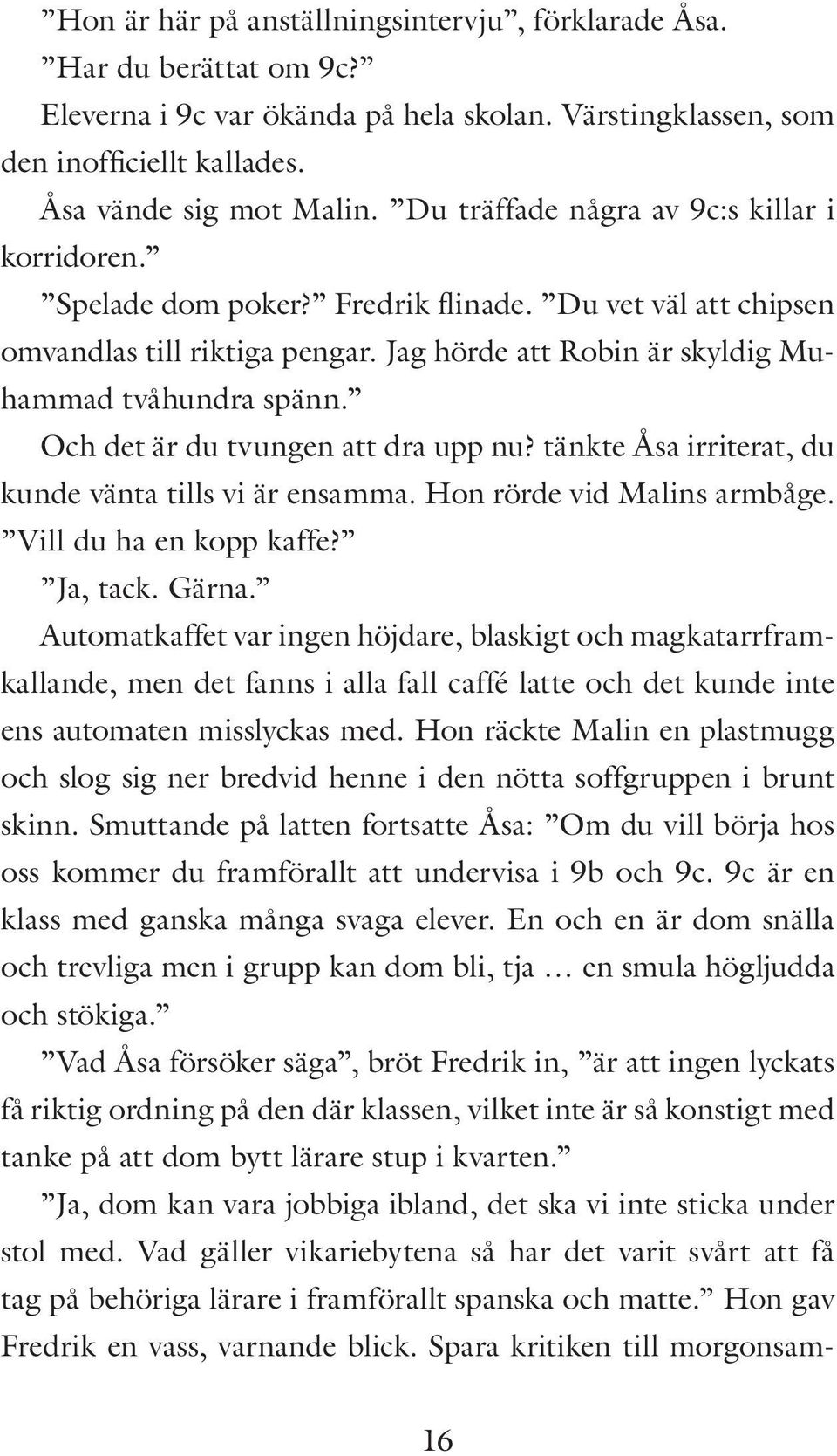 ”Hon är här på anställningsintervju”, förklarade Åsa. ”Har du berättat om 9c?”

Eleverna i 9c var ökända på hela skolan. Värstingklassen, som den inofficiellt kallades.

Åsa vände sig mot Malin. ”Du träffade några av 9c:s killar i korridoren.”

”Spelade dom poker?” Fredrik flinade. ”Du vet väl att chipsen omvandlas till riktiga pengar. Jag hörde att Robin är skyldig Muhammad tvåhundra spänn.”

Och det är du tvungen att dra upp nu? tänkte Åsa irriterat, du kunde vänta tills vi är ensamma. Hon rörde vid Malins armbåge. ”Vill du ha en kopp kaffe?”

”Ja, tack. Gärna.”

Automatkaffet var ingen höjdare, blaskigt och magkatarrframkallande, men det fanns i alla fall caffé latte och det kunde inte ens automaten misslyckas med. Hon räckte Malin en plastmugg och slog sig ner bredvid henne i den nötta soffgruppen i brunt skinn. Smuttande på latten fortsatte Åsa: ”Om du vill börja hos oss kommer du framförallt att undervisa i 9b och 9c. 9c är en klass med ganska många svaga elever. En och en är dom snälla och trevliga men i grupp kan dom bli, tja … en smula högljudda och stökiga.”

”Vad Åsa försöker säga”, bröt Fredrik in, ”är att ingen lyckats få riktig ordning på den där klassen, vilket inte är så konstigt med tanke på att dom bytt lärare stup i kvarten.”

”Ja, dom kan vara jobbiga ibland, det ska vi inte sticka under stol med. Vad gäller vikariebytena så har det varit svårt att få tag på behöriga lärare i framförallt spanska och matte.” Hon gav Fredrik en vass, varnande blick. Spara kritiken till morgonsam-

16